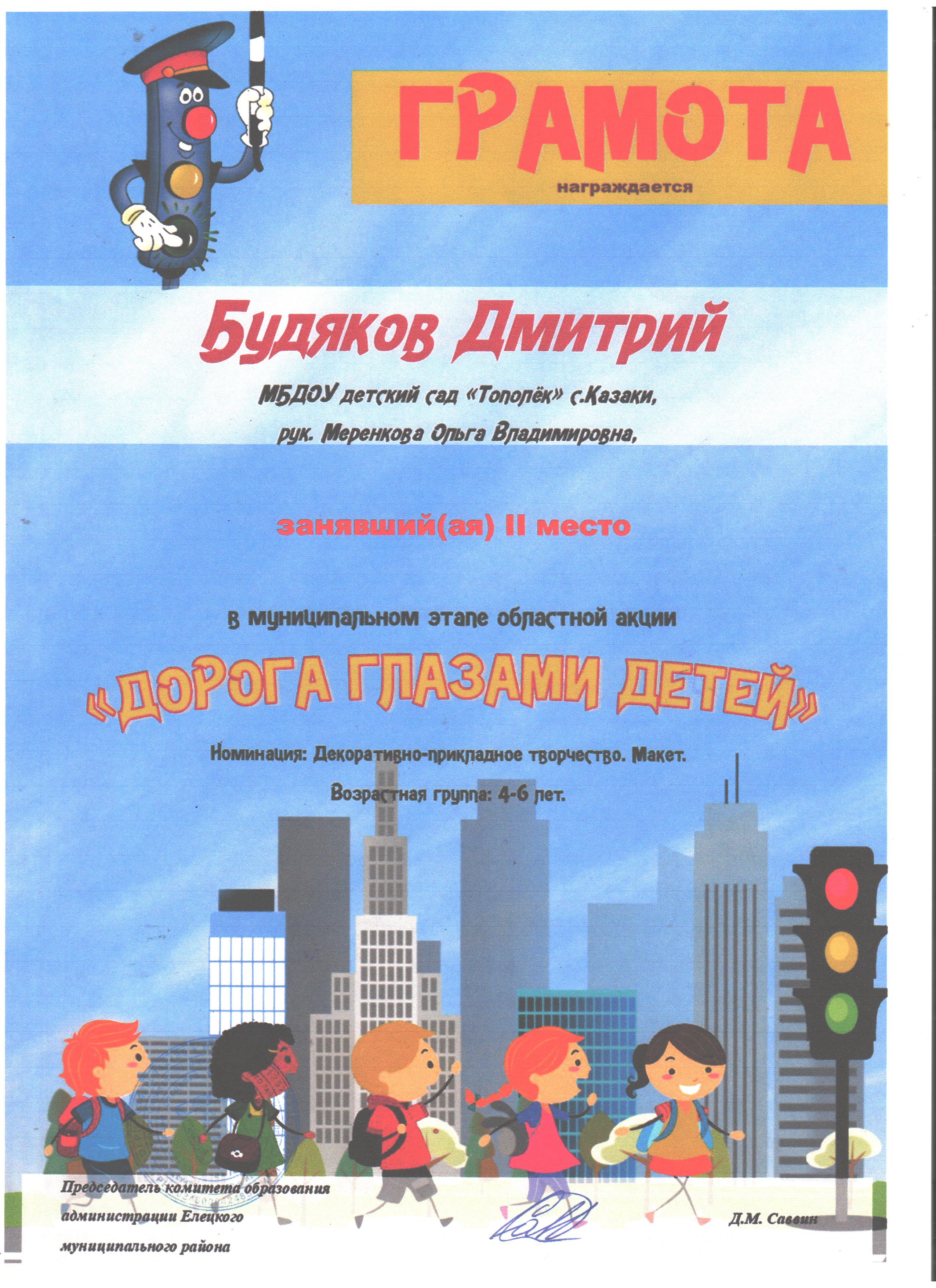 ГРАМОТА
награждается

Будяков Дмитрий

МБДОУ детский сад «Тополёк» с.Казаки,
рук. Меренкова Ольга Владимировна,

занявший(ая) II место

в муниципальном этапе областной акции

«ДОРОГА ГЛАЗАМИ ДЕТЕЙ»

Номинация: Декоративно-прикладное творчество. Макет.

Возрастная группа: 4-6 лет.

Председатель комитета образования администрации Елецкого муниципального района

Д.М. Саввин